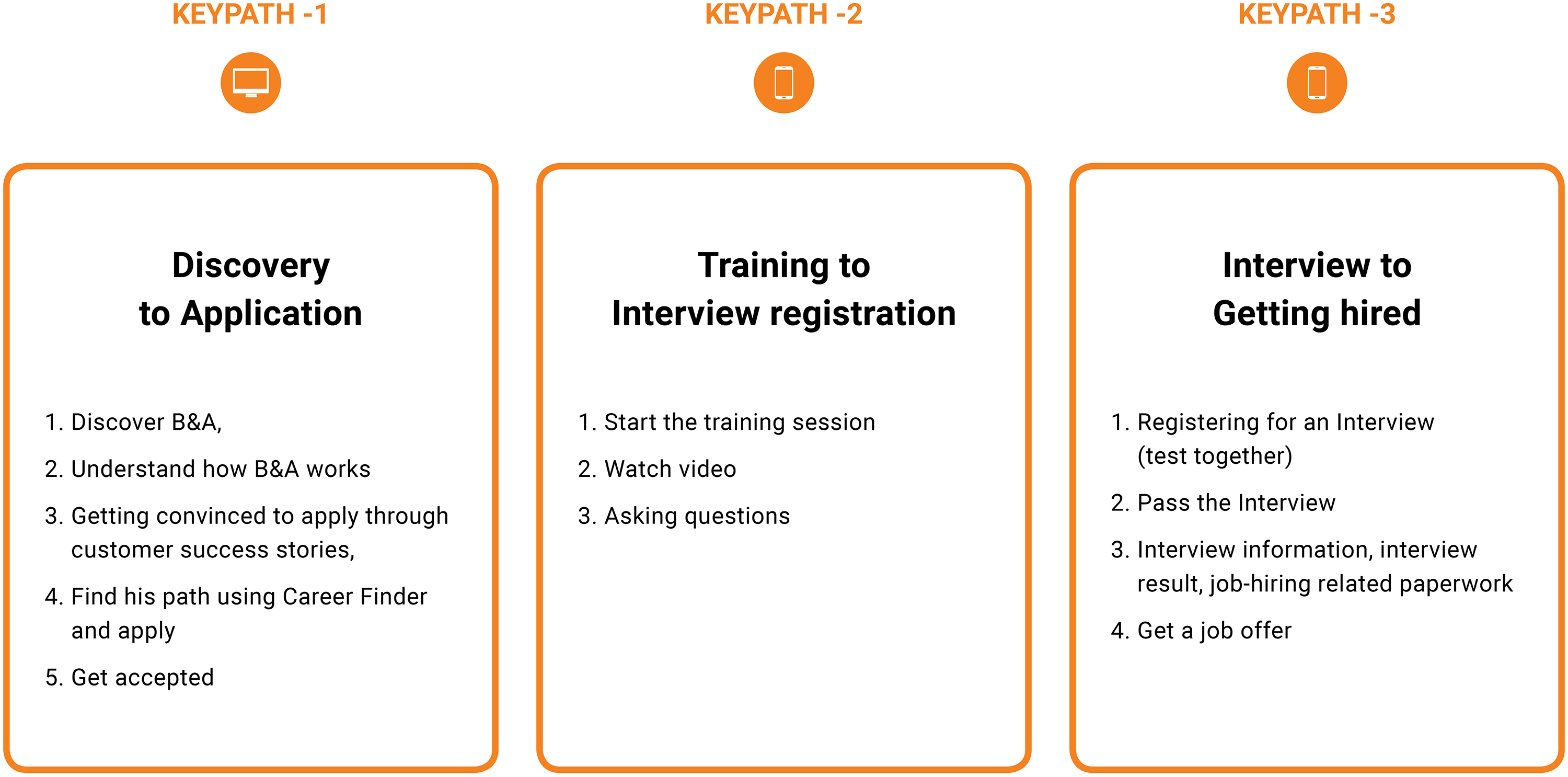 KEYPATH -1

Discovery
to Application

1. Discover B&A,
2. Understand how B&A works
3. Getting convinced to apply through customer success stories,
4. Find his path using Career Finder and apply
5. Get accepted

KEYPATH -2

Training to
Interview registration

1. Start the training session
2. Watch video
3. Asking questions

KEYPATH -3

Interview to
Getting hired

1. Registering for an Interview (test together)
2. Pass the Interview
3. Interview information, interview result, job-hiring related paperwork
4. Get a job offer